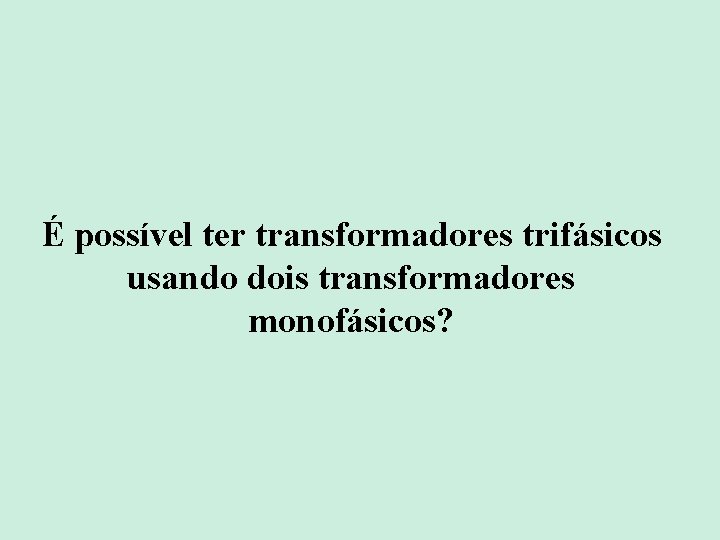 É possível ter transformadores trifásicos usando dois transformadores monofásicos?